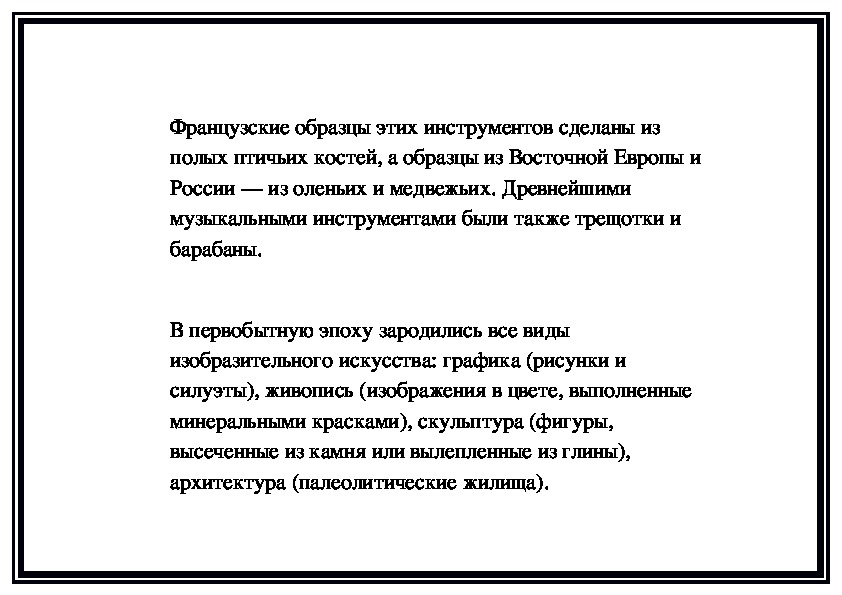 Французские образцы этих инструментов сделаны из полых птичьих костей, а образцы из Восточной Европы и России — из оленьих и медвежьих. Древнейшими музыкальными инструментами были также трещотки и барабаны.

В первобытную эпоху зародились все виды изобразительного искусства: графика (рисунки и силуэты), живопись (изображения в цвете, выполненные минеральными красками), скульптура (фигуры, высеченные из камня или вылепленные из глины), архитектура (палеолитические жилища).